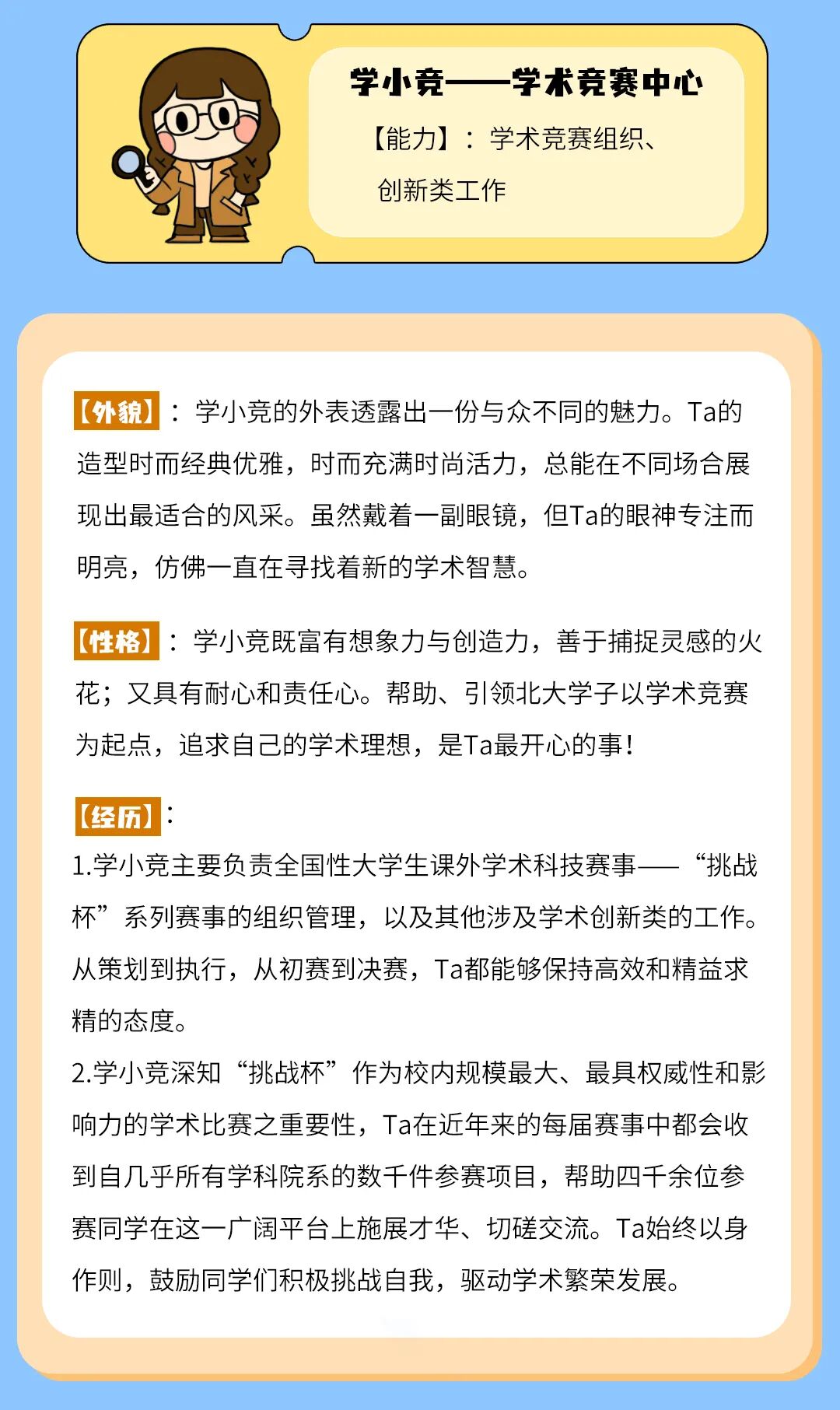 学小竞——学术竞赛中心

【能力】：学术竞赛组织、创新类工作

【外貌】：学小竞的外表透露出一份与众不同的魅力。Ta的造型时而经典优雅，时而充满时尚活力，总能在不同场合展现出最适合的风采。虽然戴着一副眼镜，但Ta的眼神专注而明亮，仿佛一直在寻找着新的学术智慧。

【性格】：学小竞既富有想象力与创造力，善于捕捉灵感的火花；又具有耐心和责任心。帮助、引领北大学子以学术竞赛为起点，追求自己的学术理想，是Ta最开心的事！

【经历】：
1.学小竞主要负责全国性大学生课外学术科技赛事——“挑战杯”系列赛事的组织管理，以及其他涉及学术创新类的工作。从策划到执行，从初赛到决赛，Ta都能够保持高效和精益求精的态度。
2.学小竞深知“挑战杯”作为校内规模最大、最具权威性和影响力的学术比赛之重要性，Ta在近年来的每届赛事中都会收到自几乎所有学科院系的数千件参赛项目，帮助四千余位参赛同学在这一广阔平台上施展才华、切磋交流。Ta始终以身作则，鼓励同学们积极挑战自我，驱动学术繁荣发展。